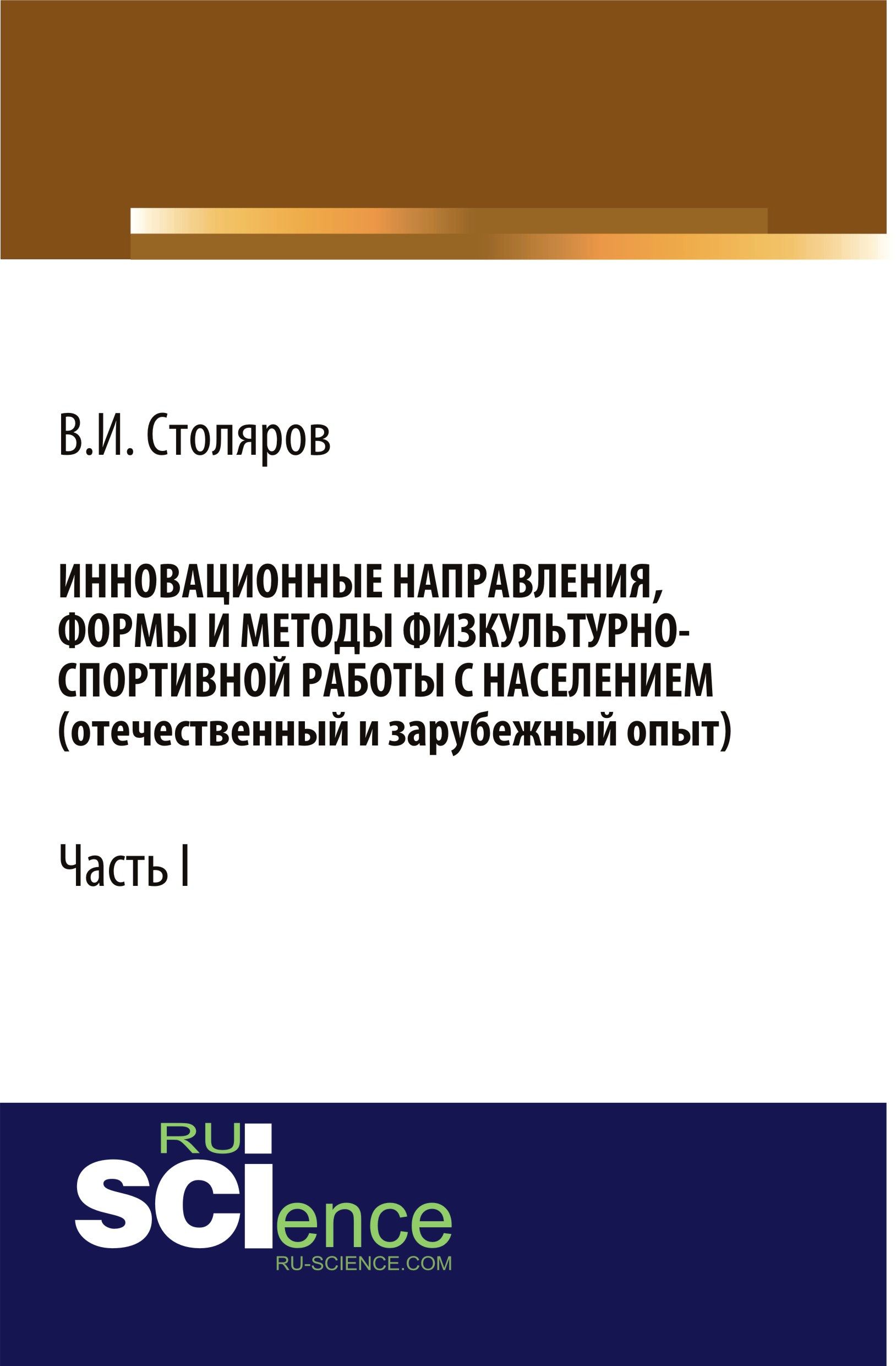 В.И. Столяров

ИННОВАЦИОННЫЕ НАПРАВЛЕНИЯ, ФОРМЫ И МЕТОДЫ ФИЗКУЛЬТУРНО-СПОРТИВНОЙ РАБОТЫ С НАСЕЛЕНИЕМ (отечественный и зарубежный опыт)

Часть I

RU SCIence
RU-SCIENCE.COM